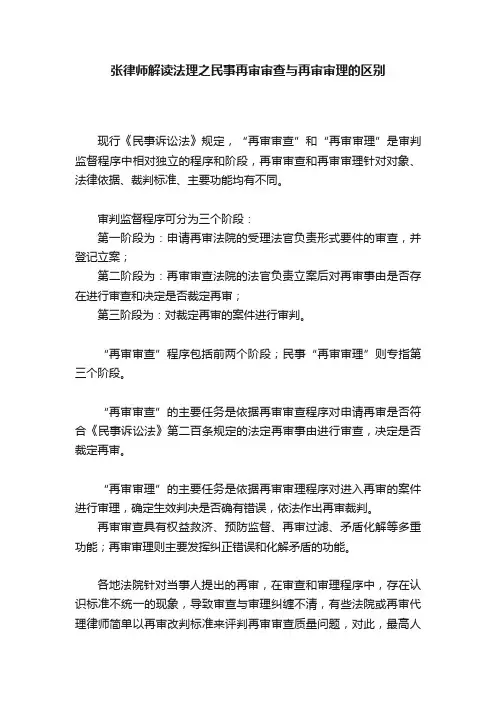 张律师解读法理之民事再审审查与再审审理的区别

现行《民事诉讼法》规定，“再审审查”和“再审审理”是审判监督程序中相对独立的程序和阶段，再审审查和再审审理针对对象、法律依据、裁判标准、主要功能均有不同。

审判监督程序可分为三个阶段：
第一阶段为：申请再审法院的受理法官负责形式要件的审查，并登记立案；
第二阶段为：再审审查法院的法官负责立案后对再审事由是否存在进行审查和决定是否裁定再审；
第三阶段为：对裁定再审的案件进行审判。

“再审审查”程序包括前两个阶段；民事“再审审理”则专指第三个阶段。

“再审审查”的主要任务是依据再审审查程序对申请再审是否符合《民事诉讼法》第二百条规定的法定再审事由进行审查，决定是否裁定再审。

“再审审理”的主要任务是依据再审审理程序对进入再审的案件进行审理，确定生效判决是否确有错误，依法作出再审裁判。
再审审查具有权益救济、预防监督、再审过滤、矛盾化解等多重功能；再审审理则主要发挥纠正错误和化解矛盾的功能。

各地法院针对当事人提出的再审，在审查和审理程序中，存在认识标准不统一的现象，导致审查与审理纠缠不清，有些法院或再审代理律师简单以再审改判标准来评判再审审查质量问题，对此，最高人